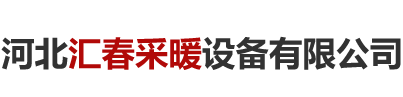 河北汇春采暖设备有限公司